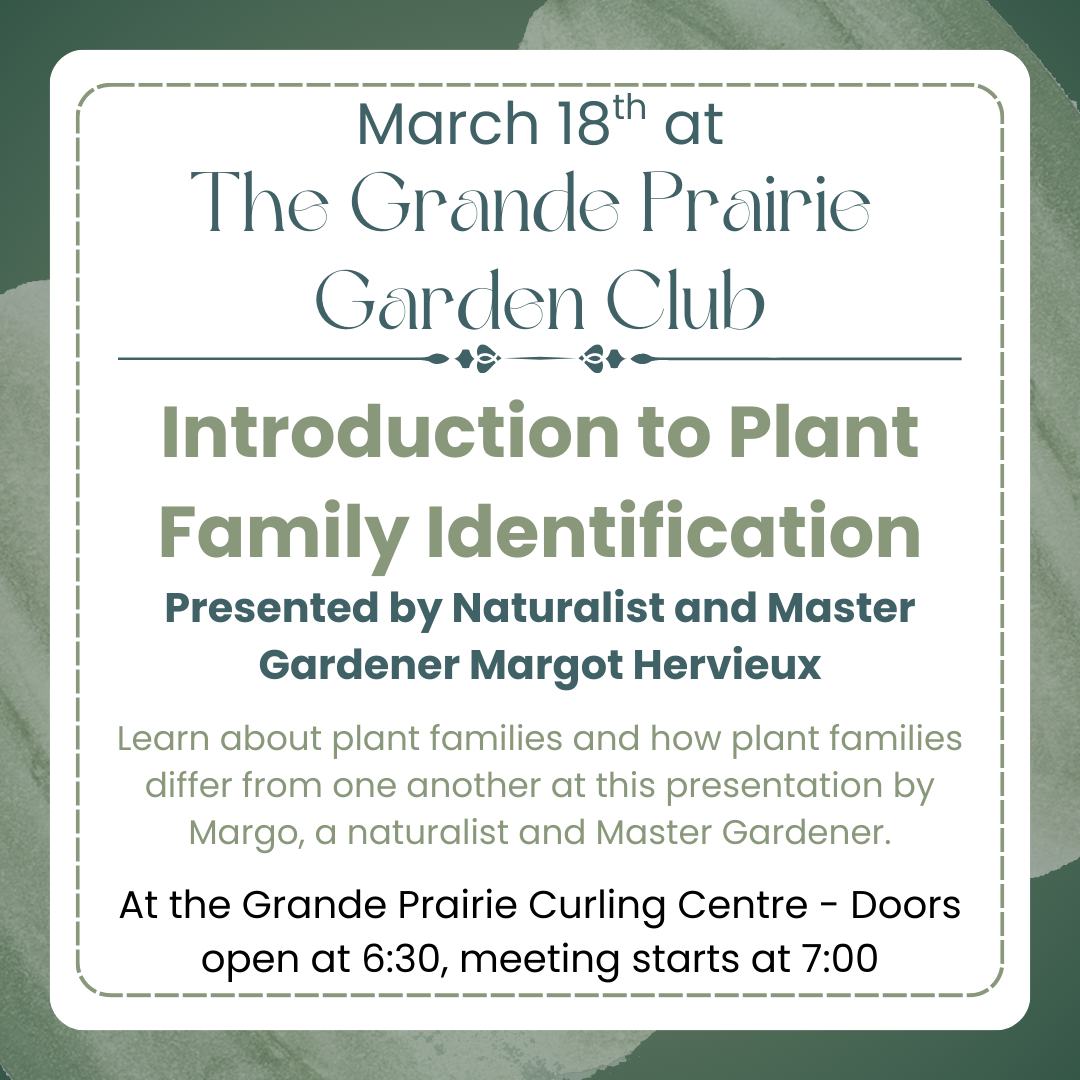 March 18th at
The Grande Prairie
Garden Club

Introduction to Plant Family Identification

Presented by Naturalist and Master Gardener Margot Hervieux

Learn about plant families and how plant families differ from one another at this presentation by Margo, a naturalist and Master Gardener.

At the Grande Prairie Curling Centre - Doors open at 6:30, meeting starts at 7:00